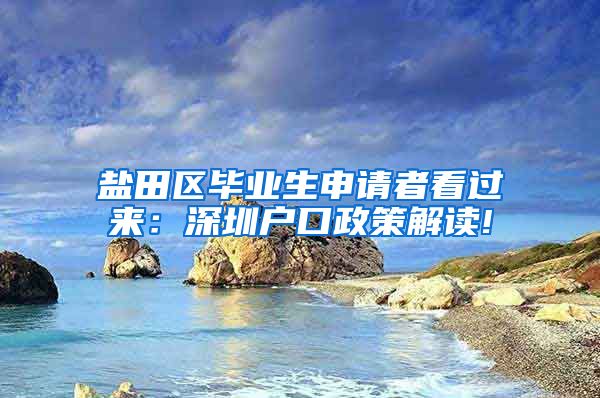 盐田区毕业生申请者看过来：深圳户口政策解读！